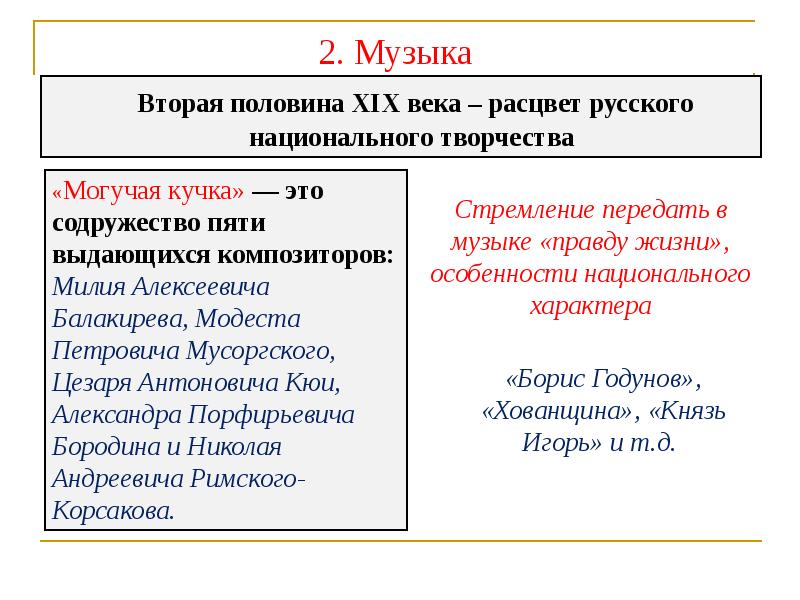 2. Музыка

Вторая половина XIX века – расцвет русского национального творчества

«Могучая кучка» — это содружество пяти выдающихся композиторов: Милия Алексеевича Балакирева, Модеста Петровича Мусоргского, Цезаря Антоновича Кюи, Александра Порфирьевича Бородина и Николая Андреевича Римского-Корсакова.

Стремление передать в музыке «правду жизни», особенности национального характера

«Борис Годунов», «Хованщина», «Князь Игорь» и т.д.